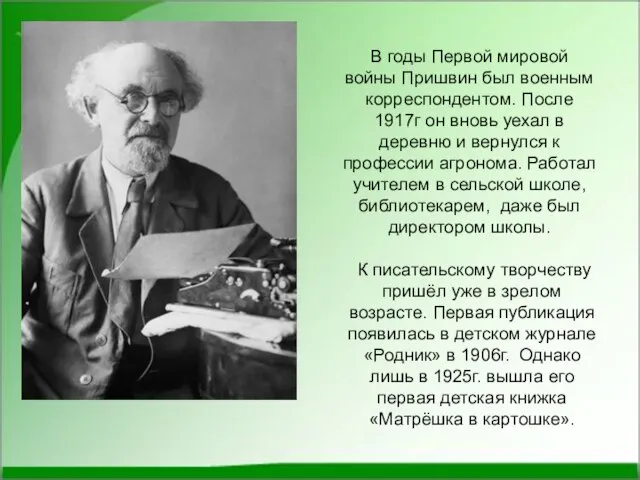 В годы Первой мировой войны Пришвин был военным корреспондентом. После 1917г он вновь уехал в деревню и вернулся к профессии агронома. Работал учителем в сельской школе, библиотекарем, даже был директором школы.

К писательскому творчеству пришёл уже в зрелом возрасте. Первая публикация появилась в детском журнале «Родник» в 1906г. Однако лишь в 1925г. вышла его первая детская книжка «Матрёшка в картошке».